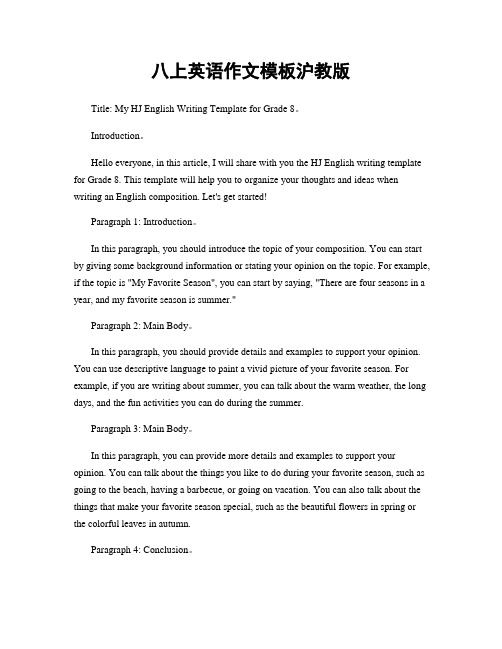 八上英语作文模板沪教版

Title: My HJ English Writing Template for Grade 8。

Introduction。

Hello everyone, in this article, I will share with you the HJ English writing template for Grade 8. This template will help you to organize your thoughts and ideas when writing an English composition. Let's get started!

Paragraph 1: Introduction。

In this paragraph, you should introduce the topic of your composition. You can start by giving some background information or stating your opinion on the topic. For example, if the topic is "My Favorite Season", you can start by saying, "There are four seasons in a year, and my favorite season is summer."

Paragraph 2: Main Body。

In this paragraph, you should provide details and examples to support your opinion. You can use descriptive language to paint a vivid picture of your favorite season. For example, if you are writing about summer, you can talk about the warm weather, the long days, and the fun activities you can do during the summer.

Paragraph 3: Main Body。

In this paragraph, you can provide more details and examples to support your opinion. You can talk about the things you like to do during your favorite season, such as going to the beach, having a barbecue, or going on vacation. You can also talk about the things that make your favorite season special, such as the beautiful flowers in spring or the colorful leaves in autumn.

Paragraph 4: Conclusion。